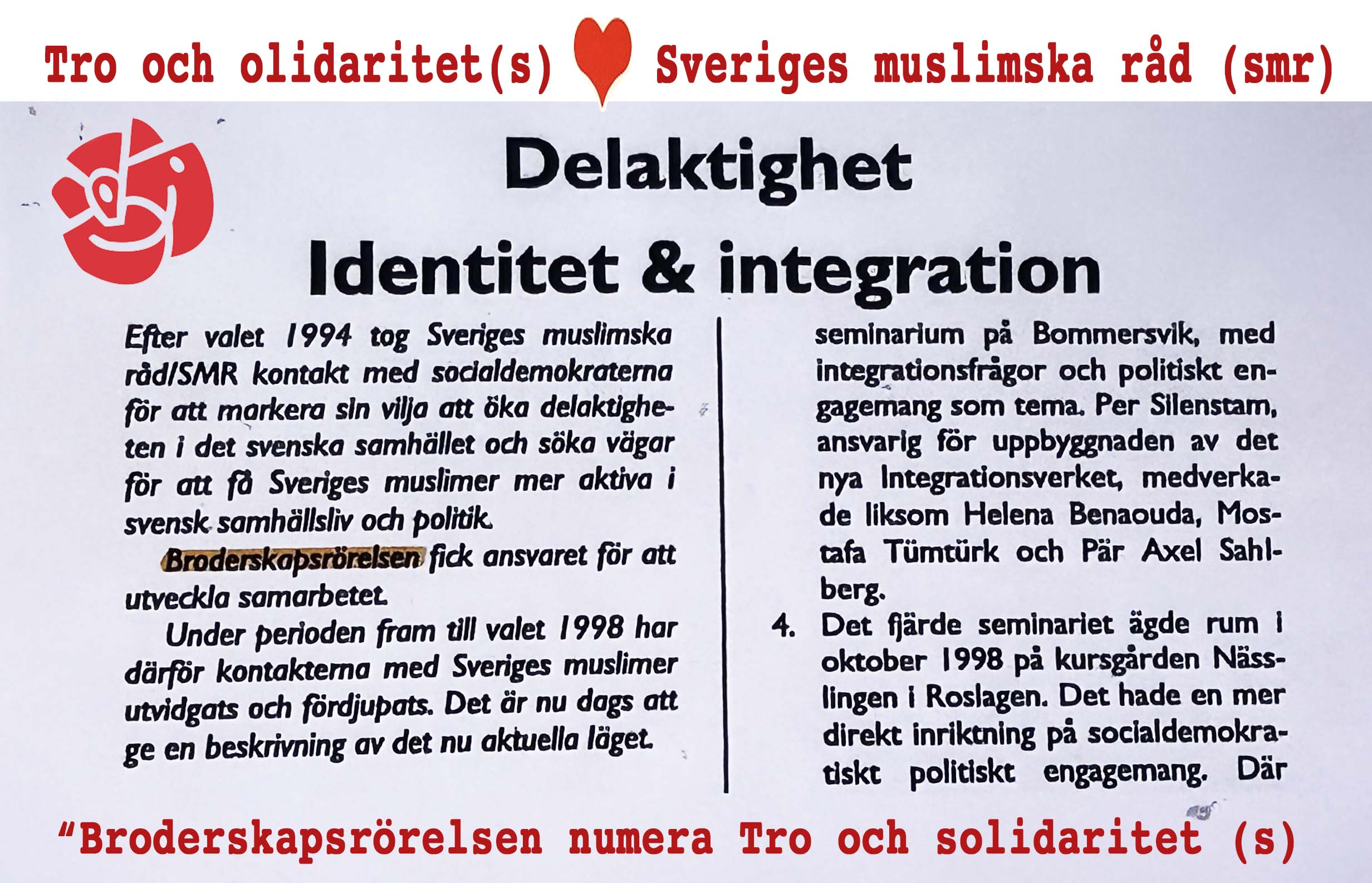 Tro och olidaritet(s) Sveriges muslimska råd (smr)

Delaktighet

Identitet & integration

Efter valet 1994 tog Sveriges muslimska råd/SMR kontakt med socialdemokraterna för att markera sin vilja att öka delaktigheten i det svenska samhället och söka vägar för att få Sveriges muslimer mer aktiva i svensk samhällsliv och politik.

Broderskapsrörelsen fick ansvaret för att utveckla samarbetet.

Under perioden fram till valet 1998 har därför kontakterna med Sveriges muslimer utvidgats och fördjupats. Det är nu dags att ge en beskrivning av det nu aktuella läget.

seminarium på Bommersvik, med integrationsfrågor och politiskt engagemang som tema. Per Silenstam, ansvarig för uppbyggnaden av det nya Integrationsverket, medverkade liksom Helena Benaouda, Mostafa Tümtürk och Pär Axel Sahlberg.

4. Det fjärde seminariet ägde rum i oktober 1998 på kursgården Nässlingen i Roslagen. Det hade en mer direkt inriktning på socialdemokratiskt politiskt engagemang. Där

"Broderskapsrörelsen numera Tro och solidaritet (s)